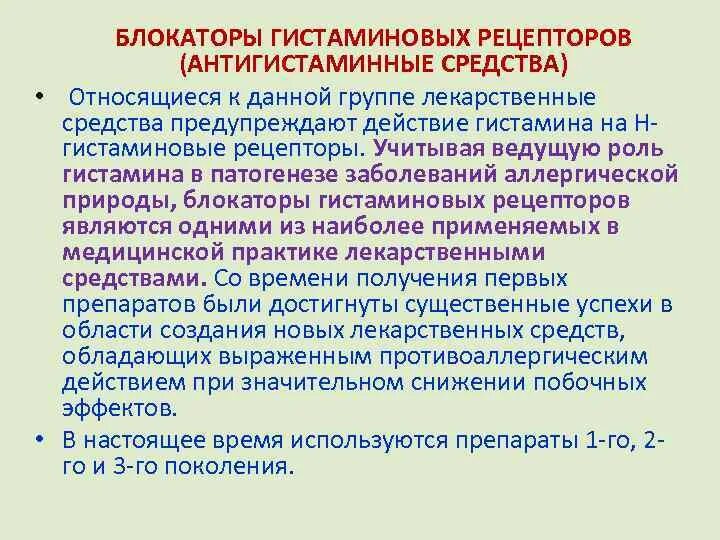 БЛОКАТОРЫ ГИСТАМИНОВЫХ РЕЦЕПТОРОВ (АНТИГИСТАМИННЫЕ СРЕДСТВА)

• Относящиеся к данной группе лекарственные средства предупреждают действие гистамина на Н-гистаминовые рецепторы. Учитывая ведущую роль гистамина в патогенезе заболеваний аллергической природы, блокаторы гистаминовых рецепторов являются одними из наиболее применяемых в медицинской практике лекарственными средствами. Со времени получения первых препаратов были достигнуты существенные успехи в области создания новых лекарственных средств, обладающих выраженным противоаллергическим действием при значительном снижении побочных эффектов.

• В настоящее время используются препараты 1-го, 2-го и 3-го поколения.